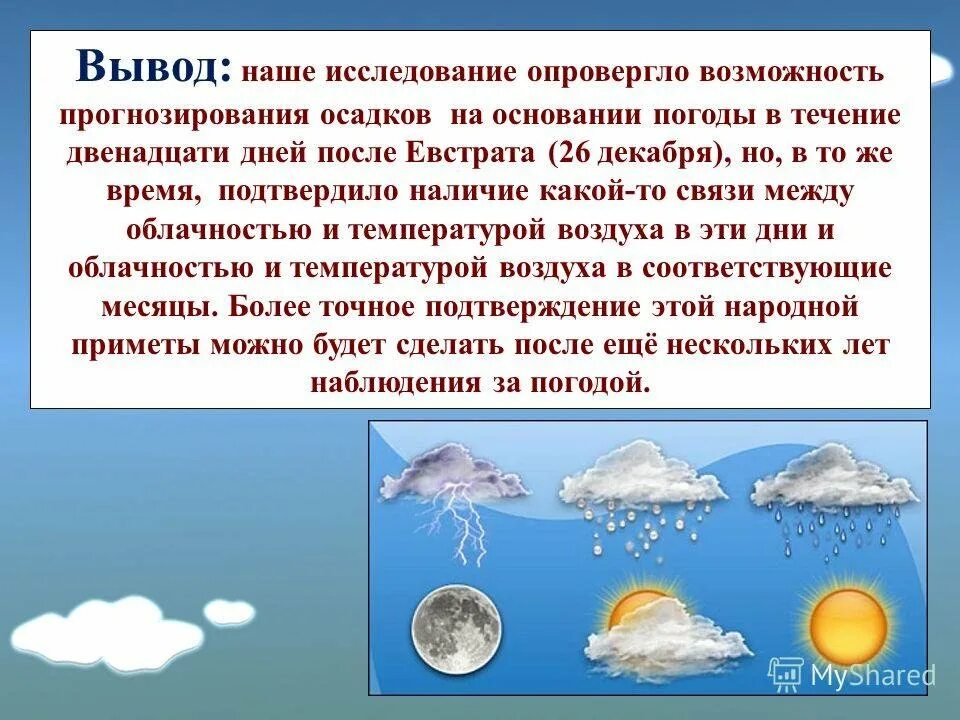 Вывод: наше исследование опровергло возможность прогнозирования осадков на основании погоды в течение двенадцати дней после Евстрата (26 декабря), но, в то же время, подтвердило наличие какой-то связи между облачностью и температурой воздуха в эти дни и облачностью и температурой воздуха в соответствующие месяцы. Более точное подтверждение этой народной приметы можно будет сделать после ещё нескольких лет наблюдения за погодой.

MyShared